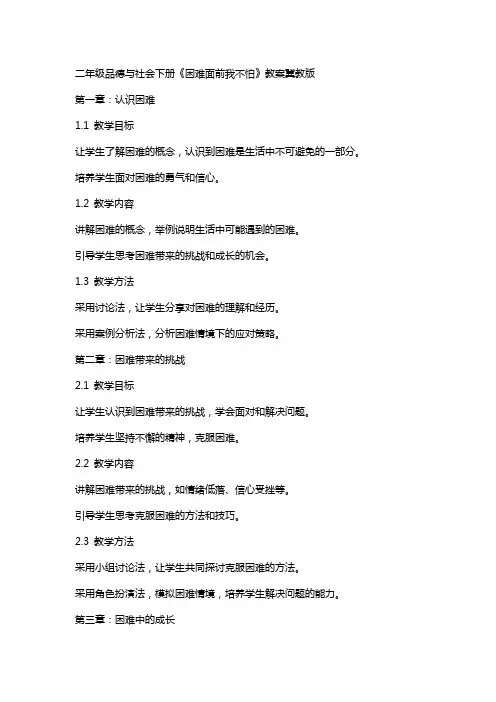 二年级品德与社会下册《困难面前我不怕》教案冀教版

第一章：认识困难

1.1 教学目标

让学生了解困难的概念，认识到困难是生活中不可避免的一部分。

培养学生面对困难的勇气和信心。

1.2 教学内容

讲解困难的概念，举例说明生活中可能遇到的困难。

引导学生思考困难带来的挑战和成长的机会。

1.3 教学方法

采用讨论法，让学生分享对困难的理解和经历。

采用案例分析法，分析困难情境下的应对策略。

第二章：困难带来的挑战

2.1 教学目标

让学生认识到困难带来的挑战，学会面对和解决问题。

培养学生坚持不懈的精神，克服困难。

2.2 教学内容

讲解困难带来的挑战，如情绪低落、信心受挫等。

引导学生思考克服困难的方法和技巧。

2.3 教学方法

采用小组讨论法，让学生共同探讨克服困难的方法。

采用角色扮演法，模拟困难情境，培养学生解决问题的能力。

第三章：困难中的成长